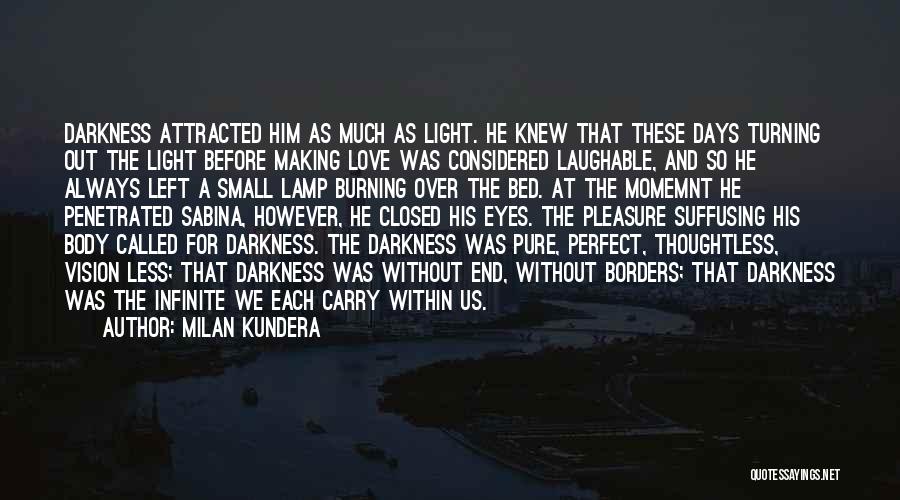 DARKNESS ATTRACTED HIM AS MUCH AS LIGHT. HE KNEW THAT THESE DAYS TURNING OUT THE LIGHT BEFORE MAKING LOVE WAS CONSIDERED LAUGHABLE, AND SO HE ALWAYS LEFT A SMALL LAMP BURNING OVER THE BED. AT THE MOMEMNT HE PENETRATED SABINA, HOWEVER, HE CLOSED HIS EYES. THE PLEASURE SUFFUSING HIS BODY CALLED FOR DARKNESS. THE DARKNESS WAS PURE, PERFECT, THOUGHTLESS, VISION LESS; THAT DARKNESS WAS WITHOUT END, WITHOUT BORDERS; THAT DARKNESS WAS THE INFINITE WE EACH CARRY WITHIN US.

AUTHOR: MILAN KUNDERA

QUOTESSAYINGS.NET